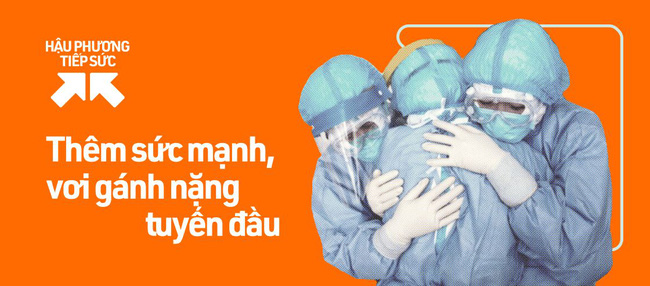 HẬU PHƯƠNG TIẾP SỨC

Thêm sức mạnh, vơi gánh nặng tuyến đầu